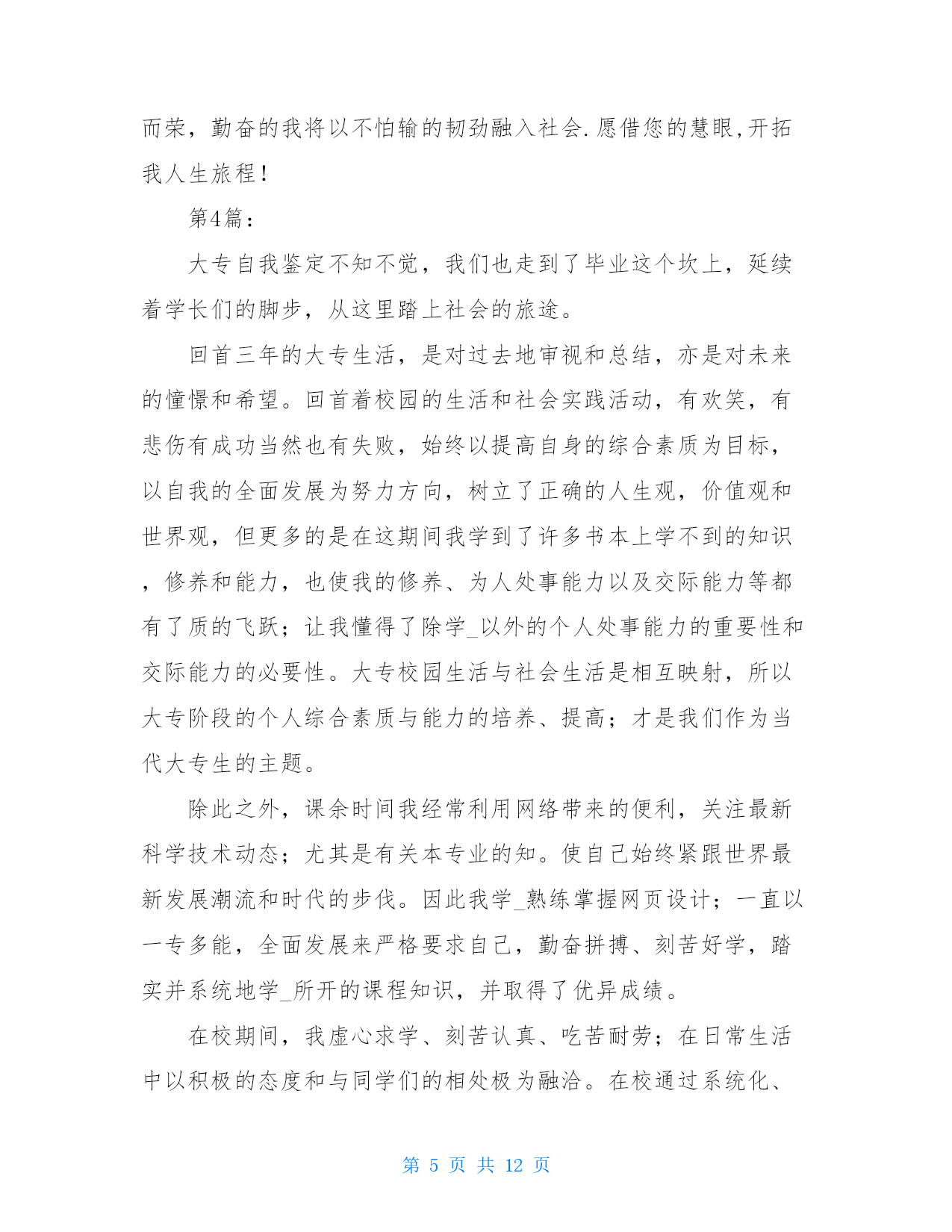 而荣，勤奋的我将以不怕输的韧劲融入社会.愿借您的慧眼,开拓我人生旅程！

第4篇：

大专自我鉴定不知不觉，我们也走到了毕业这个坎上，延续着学长们的脚步，从这里踏上社会的旅途。

回首三年的大专生活，是对过去地审视和总结，亦是对未来的憧憬和希望。回首着校园的生活和社会实践活动，有欢笑，有悲伤有成功当然也有失败，始终以提高自身的综合素质为目标，以自我的全面发展为努力方向，树立了正确的人生观，价值观和世界观，但更多的是在这期间我学到了许多书本上学不到的知识，修养和能力，也使我的修养、为人处事能力以及交际能力等都有了质的飞跃；让我懂得了除学_以外的个人处事能力的重要性和交际能力的必要性。大专校园生活与社会生活是相互映射，所以大专阶段的个人综合素质与能力的培养、提高；才是我们作为当代大专生的主题。

除此之外，课余时间我经常利用网络带来的便利，关注最新科学技术动态；尤其是有关本专业的知。使自己始终紧跟世界最新发展潮流和时代的步伐。因此我学_熟练掌握网页设计；一直以一专多能，全面发展来严格要求自己，勤奋拼搏、刻苦好学，踏实并系统地学_所开的课程知识，并取得了优异成绩。

在校期间，我虚心求学、刻苦认真、吃苦耐劳；在日常生活中以积极的态度和与同学们的相处极为融洽。在校通过系统化、

第 5 页 共 12 页